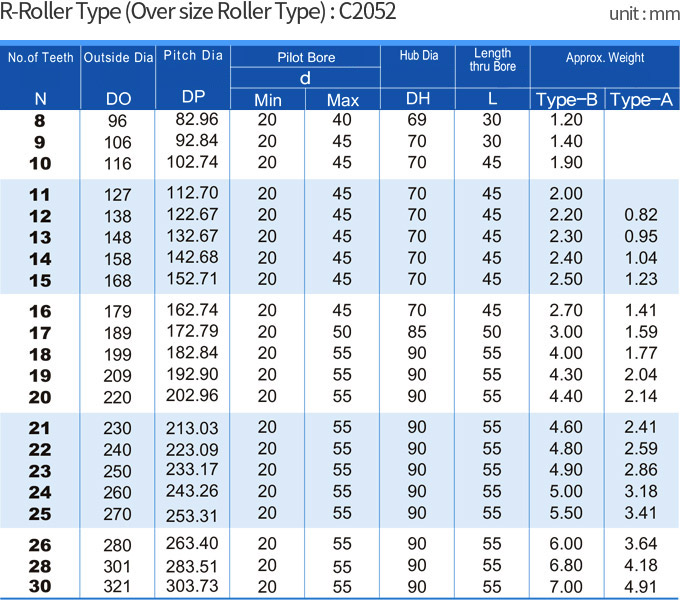 R-Roller Type (Over size Roller Type) : C2052

unit : mm

| No.of Teeth N | Outside Dia DO | Pitch Dia DP | Pilot Bore d Min | Pilot Bore d Max | Hub Dia DH | Length thru Bore L | Approx. Weight Type-B | Approx. Weight Type-A |
|---|---|---|---|---|---|---|---|---|
| 8 | 96 | 82.96 | 20 | 40 | 69 | 30 | 1.20 | |
| 9 | 106 | 92.84 | 20 | 45 | 70 | 30 | 1.40 | |
| 10 | 116 | 102.74 | 20 | 45 | 70 | 45 | 1.90 | |
| 11 | 127 | 112.70 | 20 | 45 | 70 | 45 | 2.00 | |
| 12 | 138 | 122.67 | 20 | 45 | 70 | 45 | 2.20 | 0.82 |
| 13 | 148 | 132.67 | 20 | 45 | 70 | 45 | 2.30 | 0.95 |
| 14 | 158 | 142.68 | 20 | 45 | 70 | 45 | 2.40 | 1.04 |
| 15 | 168 | 152.71 | 20 | 45 | 70 | 45 | 2.50 | 1.23 |
| 16 | 179 | 162.74 | 20 | 45 | 70 | 45 | 2.70 | 1.41 |
| 17 | 189 | 172.79 | 20 | 50 | 85 | 50 | 3.00 | 1.59 |
| 18 | 199 | 182.84 | 20 | 55 | 90 | 55 | 4.00 | 1.77 |
| 19 | 209 | 192.90 | 20 | 55 | 90 | 55 | 4.30 | 2.04 |
| 20 | 220 | 202.96 | 20 | 55 | 90 | 55 | 4.40 | 2.14 |
| 21 | 230 | 213.03 | 20 | 55 | 90 | 55 | 4.60 | 2.41 |
| 22 | 240 | 223.09 | 20 | 55 | 90 | 55 | 4.80 | 2.59 |
| 23 | 250 | 233.17 | 20 | 55 | 90 | 55 | 4.90 | 2.86 |
| 24 | 260 | 243.26 | 20 | 55 | 90 | 55 | 5.00 | 3.18 |
| 25 | 270 | 253.31 | 20 | 55 | 90 | 55 | 5.50 | 3.41 |
| 26 | 280 | 263.40 | 20 | 55 | 90 | 55 | 6.00 | 3.64 |
| 28 | 301 | 283.51 | 20 | 55 | 90 | 55 | 6.80 | 4.18 |
| 30 | 321 | 303.73 | 20 | 55 | 90 | 55 | 7.00 | 4.91 |